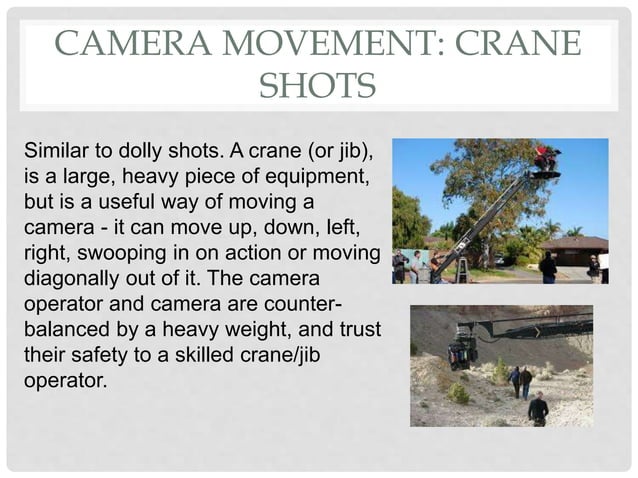 CAMERA MOVEMENT: CRANE SHOTS

Similar to dolly shots. A crane (or jib), is a large, heavy piece of equipment, but is a useful way of moving a camera - it can move up, down, left, right, swooping in on action or moving diagonally out of it. The camera operator and camera are counter-balanced by a heavy weight, and trust their safety to a skilled crane/jib operator.